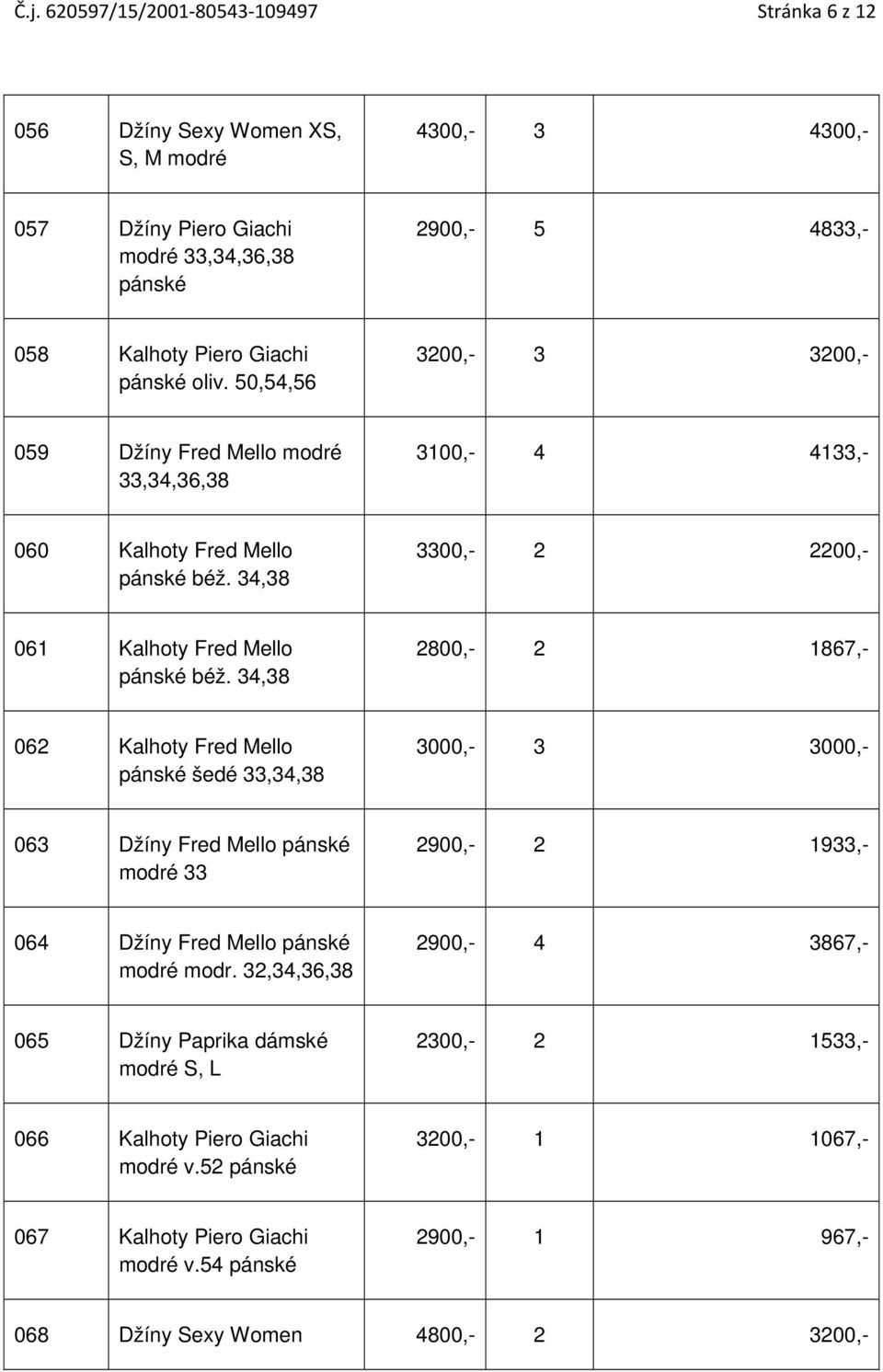 Č.j. 620597/15/2001-80543-109497 Stránka 6 z 12

| | | | | |
|---|---|---|---|---|
| 056 | Džíny Sexy Women XS, S, M modré | 4300,- | 3 | 4300,- |
| 057 | Džíny Piero Giachi modré 33,34,36,38 pánské | 2900,- | 5 | 4833,- |
| 058 | Kalhoty Piero Giachi pánské oliv. 50,54,56 | 3200,- | 3 | 3200,- |
| 059 | Džíny Fred Mello modré 33,34,36,38 | 3100,- | 4 | 4133,- |
| 060 | Kalhoty Fred Mello pánské béž. 34,38 | 3300,- | 2 | 2200,- |
| 061 | Kalhoty Fred Mello pánské béž. 34,38 | 2800,- | 2 | 1867,- |
| 062 | Kalhoty Fred Mello pánské šedé 33,34,38 | 3000,- | 3 | 3000,- |
| 063 | Džíny Fred Mello pánské modré 33 | 2900,- | 2 | 1933,- |
| 064 | Džíny Fred Mello pánské modré modr. 32,34,36,38 | 2900,- | 4 | 3867,- |
| 065 | Džíny Paprika dámské modré S, L | 2300,- | 2 | 1533,- |
| 066 | Kalhoty Piero Giachi modré v.52 pánské | 3200,- | 1 | 1067,- |
| 067 | Kalhoty Piero Giachi modré v.54 pánské | 2900,- | 1 | 967,- |
| 068 | Džíny Sexy Women | 4800,- | 2 | 3200,- |